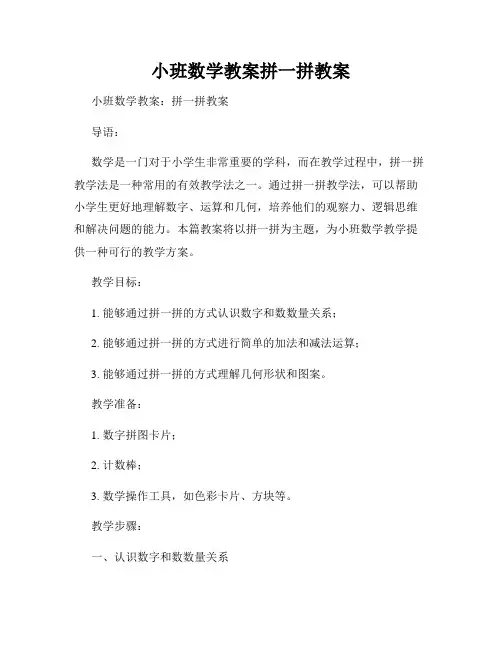 小班数学教案拼一拼教案

小班数学教案：拼一拼教案

导语：

数学是一门对于小学生非常重要的学科，而在教学过程中，拼一拼教学法是一种常用的有效教学法之一。通过拼一拼教学法，可以帮助小学生更好地理解数字、运算和几何，培养他们的观察力、逻辑思维和解决问题的能力。本篇教案将以拼一拼为主题，为小班数学教学提供一种可行的教学方案。

教学目标：

1. 能够通过拼一拼的方式认识数字和数数量关系；

2. 能够通过拼一拼的方式进行简单的加法和减法运算；

3. 能够通过拼一拼的方式理解几何形状和图案。

教学准备：

1. 数字拼图卡片；

2. 计数棒；

3. 数学操作工具，如色彩卡片、方块等。

教学步骤：

一、认识数字和数数量关系